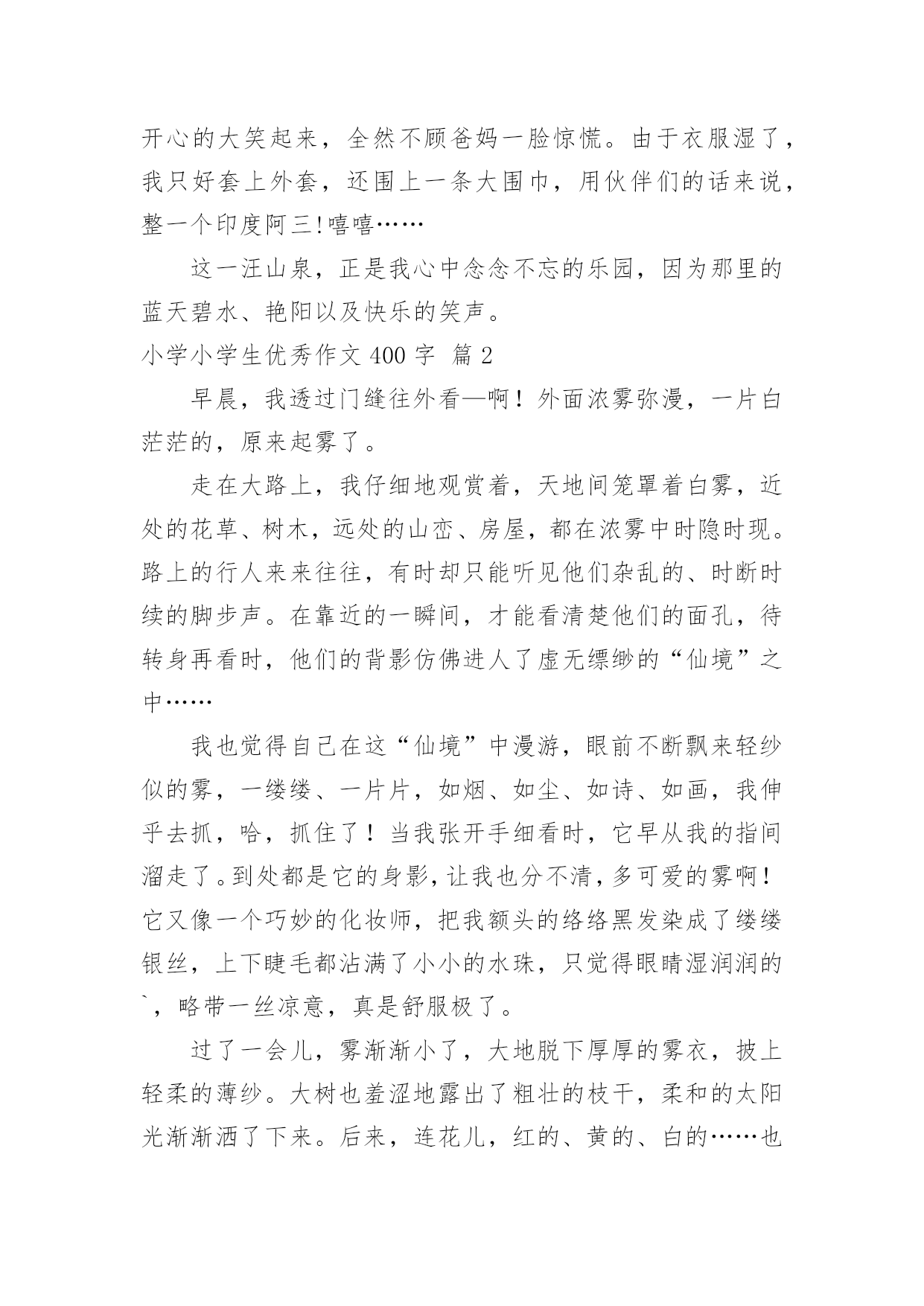 开心的大笑起来，全然不顾爸妈一脸惊慌。由于衣服湿了，我只好套上外套，还围上一条大围巾，用伙伴们的话来说，整一个印度阿三!嘻嘻……

这一汪山泉，正是我心中念念不忘的乐园，因为那里的蓝天碧水、艳阳以及快乐的笑声。

小学小学生优秀作文 400 字 篇 2

早晨，我透过门缝往外看—啊！外面浓雾弥漫，一片白茫茫的，原来起雾了。

走在大路上，我仔细地观赏着，天地间笼罩着白雾，近处的花草、树木，远处的山峦、房屋，都在浓雾中时隐时现。路上的行人来来往往，有时却只能听见他们杂乱的、时断时续的脚步声。在靠近的一瞬间，才能看清楚他们的面孔，待转身再看时，他们的背影仿佛进人了虚无缥缈的“仙境”之中……

我也觉得自己在这“仙境”中漫游，眼前不断飘来轻纱似的雾，一缕缕、一片片，如烟、如尘、如诗、如画，我伸乎去抓，哈，抓住了！当我张开手细看时，它早从我的指间溜走了。到处都是它的身影，让我也分不清，多可爱的雾啊！它又像一个巧妙的化妆师，把我额头的络络黑发染成了缕缕银丝，上下睫毛都沾满了小小的水珠，只觉得眼睛湿润润的`，略带一丝凉意，真是舒服极了。

过了一会儿，雾渐渐小了，大地脱下厚厚的雾衣，披上轻柔的薄纱。大树也羞涩地露出了粗壮的枝干，柔和的太阳光渐渐洒了下来。后来，连花儿，红的、黄的、白的……也